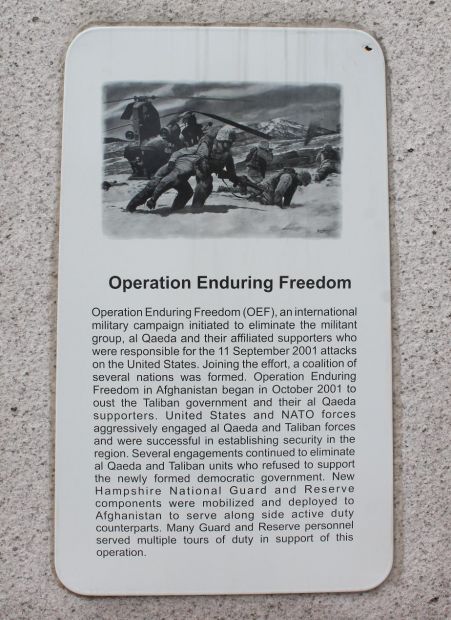 Operation Enduring Freedom

Operation Enduring Freedom (OEF), an international military campaign initiated to eliminate the militant group, al Qaeda and their affiliated supporters who were responsible for the 11 September 2001 attacks on the United States. Joining the effort, a coalition of several nations was formed. Operation Enduring Freedom in Afghanistan began in October 2001 to oust the Taliban government and their al Qaeda supporters. United States and NATO forces aggressively engaged al Qaeda and Taliban forces and were successful in establishing security in the region. Several engagements continued to eliminate al Qaeda and Taliban units who refused to support the newly formed democratic government. New Hampshire National Guard and Reserve components were mobilized and deployed to Afghanistan to serve along side active duty counterparts. Many Guard and Reserve personnel served multiple tours of duty in support of this operation.